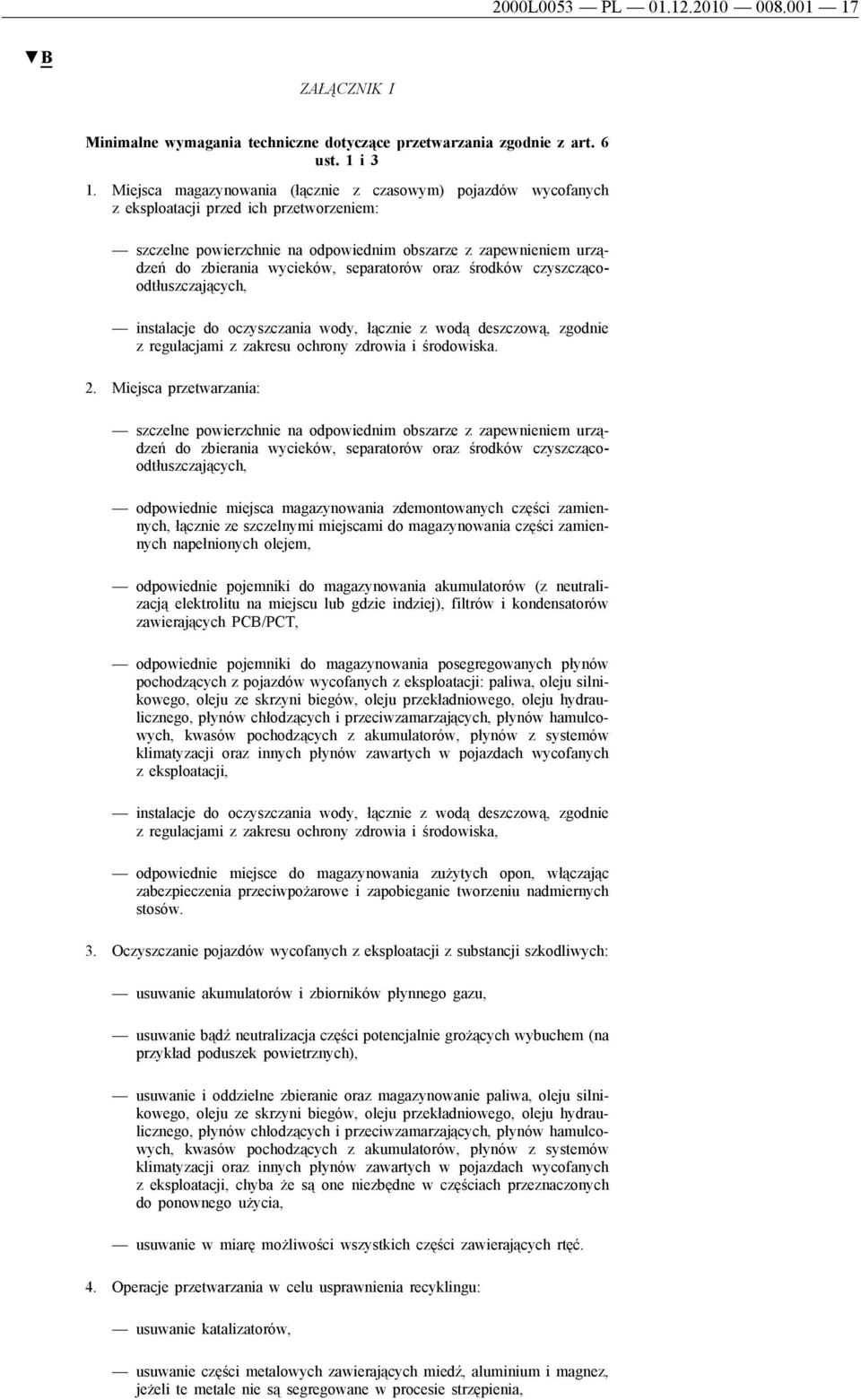 2000L0053 — PL — 01.12.2010 — 008.001 — 17

▼B

ZAŁĄCZNIK I

Minimalne wymagania techniczne dotyczące przetwarzania zgodnie z art. 6 ust. 1 i 3

1. Miejsca magazynowania (łącznie z czasowym) pojazdów wycofanych z eksploatacji przed ich przetworzeniem:

— szczelne powierzchnie na odpowiednim obszarze z zapewnieniem urządzeń do zbierania wycieków, separatorów oraz środków czyszcząco-odtłuszczających,

— instalacje do oczyszczania wody, łącznie z wodą deszczową, zgodnie z regulacjami z zakresu ochrony zdrowia i środowiska.

2. Miejsca przetwarzania:

— szczelne powierzchnie na odpowiednim obszarze z zapewnieniem urządzeń do zbierania wycieków, separatorów oraz środków czyszcząco-odtłuszczających,

— odpowiednie miejsca magazynowania zdemontowanych części zamiennych, łącznie ze szczelnymi miejscami do magazynowania części zamiennych napełnionych olejem,

— odpowiednie pojemniki do magazynowania akumulatorów (z neutralizacją elektrolitu na miejscu lub gdzie indziej), filtrów i kondensatorów zawierających PCB/PCT,

— odpowiednie pojemniki do magazynowania posegregowanych płynów pochodzących z pojazdów wycofanych z eksploatacji: paliwa, oleju silnikowego, oleju ze skrzyni biegów, oleju przekładniowego, oleju hydraulicznego, płynów chłodzących i przeciwzamarzających, płynów hamulcowych, kwasów pochodzących z akumulatorów, płynów z systemów klimatyzacji oraz innych płynów zawartych w pojazdach wycofanych z eksploatacji,

— instalacje do oczyszczania wody, łącznie z wodą deszczową, zgodnie z regulacjami z zakresu ochrony zdrowia i środowiska,

— odpowiednie miejsce do magazynowania zużytych opon, włączając zabezpieczenia przeciwpożarowe i zapobieganie tworzeniu nadmiernych stosów.

3. Oczyszczanie pojazdów wycofanych z eksploatacji z substancji szkodliwych:

— usuwanie akumulatorów i zbiorników płynnego gazu,

— usuwanie bądź neutralizacja części potencjalnie grożących wybuchem (na przykład poduszek powietrznych),

— usuwanie i oddzielne zbieranie oraz magazynowanie paliwa, oleju silnikowego, oleju ze skrzyni biegów, oleju przekładniowego, oleju hydraulicznego, płynów chłodzących i przeciwzamarzających, płynów hamulcowych, kwasów pochodzących z akumulatorów, płynów z systemów klimatyzacji oraz innych płynów zawartych w pojazdach wycofanych z eksploatacji, chyba że są one niezbędne w częściach przeznaczonych do ponownego użycia,

— usuwanie w miarę możliwości wszystkich części zawierających rtęć.

4. Operacje przetwarzania w celu usprawnienia recyklingu:

— usuwanie katalizatorów,

— usuwanie części metalowych zawierających miedź, aluminium i magnez, jeżeli te metale nie są segregowane w procesie strzępienia,